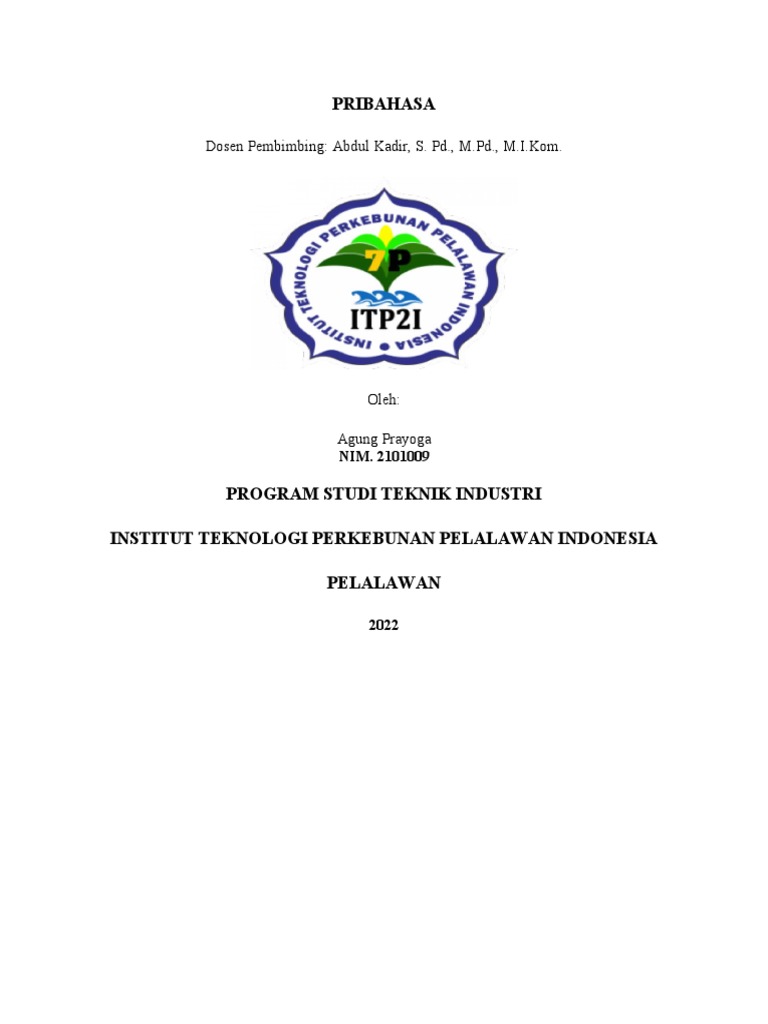 PRIBAHASA

Dosen Pembimbing: Abdul Kadir, S. Pd., M.Pd., M.I.Kom.

INSTITUT TEKNOLOGI PERKEBUNAN PELALAWAN INDONESIA

7P

ITP2I

Oleh:

Agung Prayoga
NIM. 2101009

PROGRAM STUDI TEKNIK INDUSTRI

INSTITUT TEKNOLOGI PERKEBUNAN PELALAWAN INDONESIA

PELALAWAN

2022